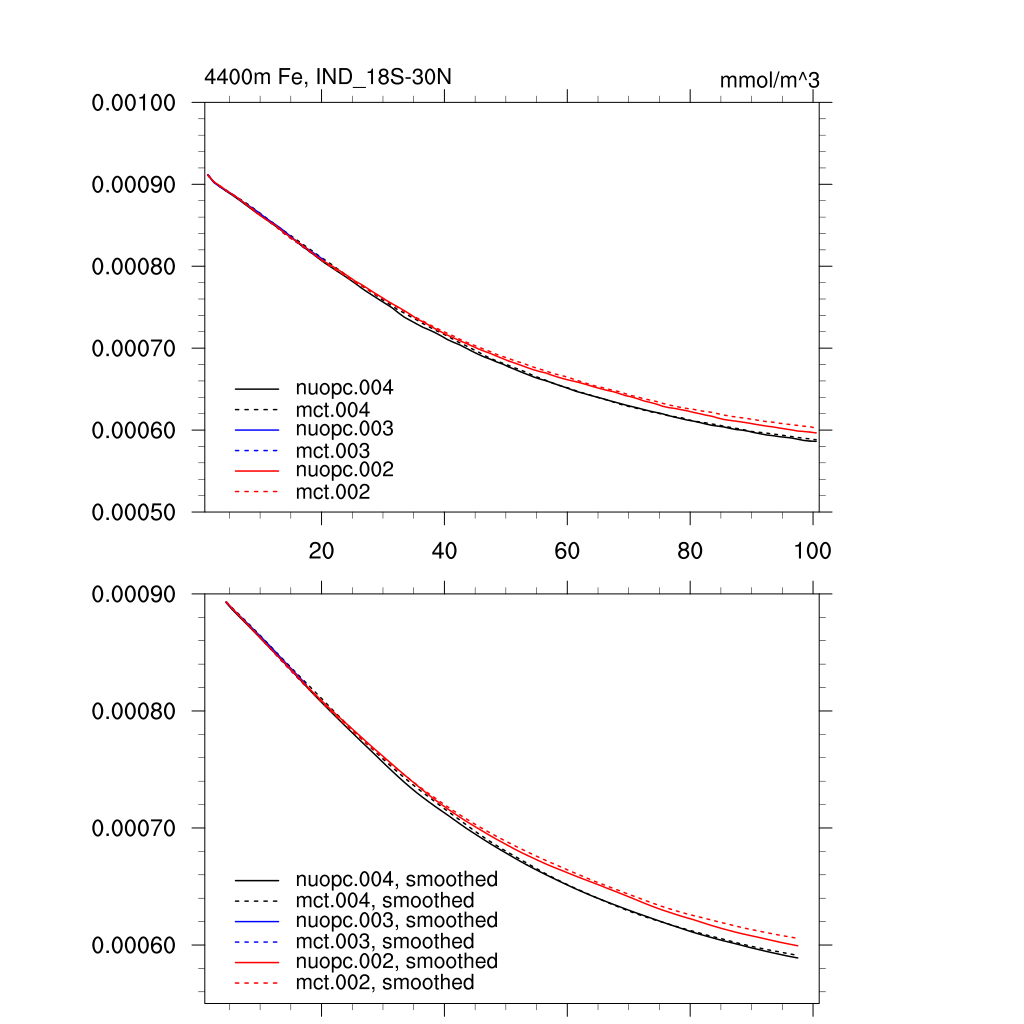 4400m Fe, IND_18S-30N

mmol/m^3

0.00100
0.00090
0.00080
0.00070
0.00060
0.00050

nuopc.004
mct.004
nuopc.003
mct.003
nuopc.002
mct.002

20
40
60
80
100

0.00090
0.00080
0.00070
0.00060

nuopc.004, smoothed
mct.004, smoothed
nuopc.003, smoothed
mct.003, smoothed
nuopc.002, smoothed
mct.002, smoothed